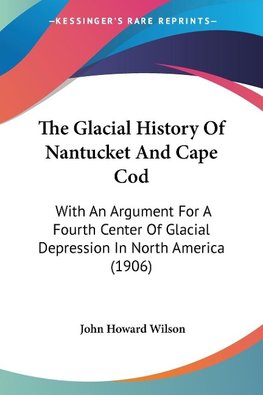 —KESSINGER'S RARE REPRINTS—

The Glacial History Of Nantucket And Cape Cod

With An Argument For A Fourth Center Of Glacial Depression In North America (1906)

John Howard Wilson